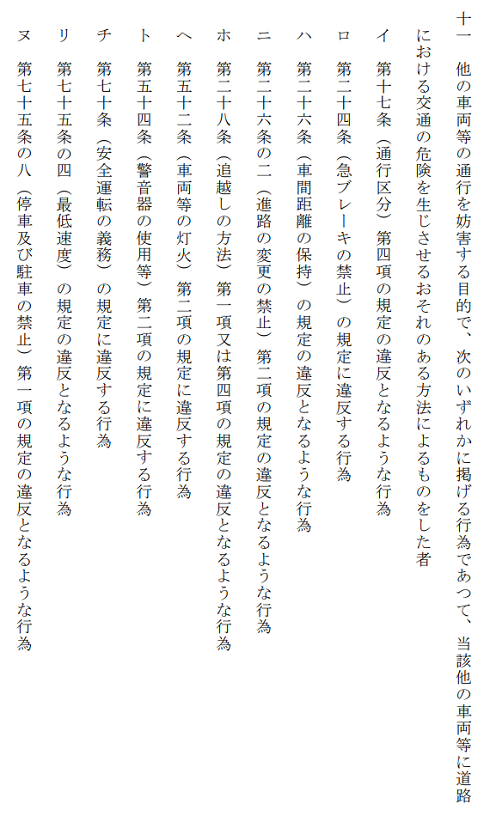 十一　他の車両等の通行を妨害する目的で、次のいずれかに掲げる行為であつて、当該他の車両等に道路における交通の危険を生じさせるおそれのある方法によるものをした者

イ　第十七条（通行区分）第四項の規定の違反となるような行為

ロ　第二十四条（急ブレーキの禁止）の規定に違反する行為

ハ　第二十六条（車間距離の保持）の規定の違反となるような行為

ニ　第二十六条の二（進路の変更の禁止）第二項の規定の違反となるような行為

ホ　第二十八条（追越しの方法）第一項又は第四項の規定の違反となるような行為

ヘ　第五十二条（車両等の灯火）第二項の規定に違反する行為

ト　第五十四条（警音器の使用等）第二項の規定に違反する行為

チ　第七十条（安全運転の義務）の規定に違反する行為

リ　第七十五条の四（最低速度）の規定の違反となるような行為

ヌ　第七十五条の八（停車及び駐車の禁止）第一項の規定の違反となるような行為